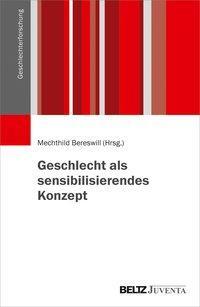 Geschlechterforschung

Mechthild Bereswill (Hrsg.)

Geschlecht als sensibilisierendes Konzept

BELTZ JUVENTA